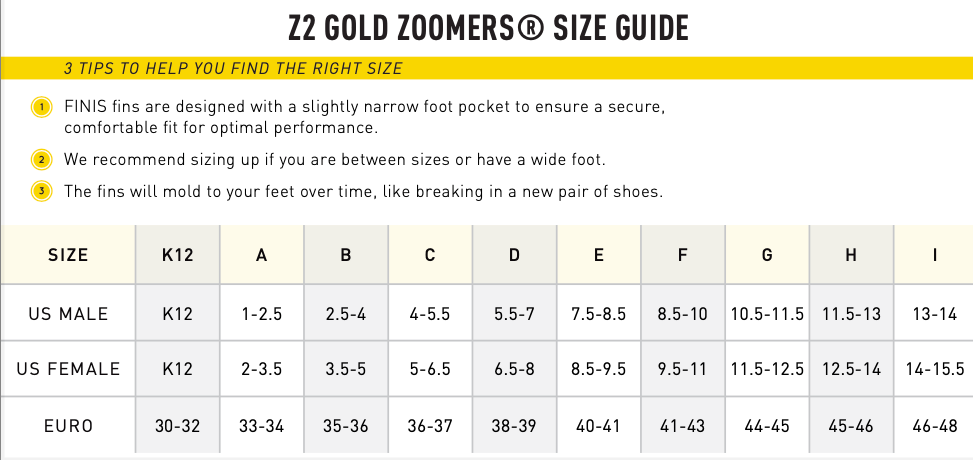 Z2 GOLD ZOOMERS® SIZE GUIDE

3 TIPS TO HELP YOU FIND THE RIGHT SIZE

1 FINIS fins are designed with a slightly narrow foot pocket to ensure a secure, comfortable fit for optimal performance.

2 We recommend sizing up if you are between sizes or have a wide foot.

3 The fins will mold to your feet over time, like breaking in a new pair of shoes.

| SIZE | K12 | A | B | C | D | E | F | G | H | I |
|---|---|---|---|---|---|---|---|---|---|---|
| US MALE | K12 | 1-2.5 | 2.5-4 | 4-5.5 | 5.5-7 | 7.5-8.5 | 8.5-10 | 10.5-11.5 | 11.5-13 | 13-14 |
| US FEMALE | K12 | 2-3.5 | 3.5-5 | 5-6.5 | 6.5-8 | 8.5-9.5 | 9.5-11 | 11.5-12.5 | 12.5-14 | 14-15.5 |
| EURO | 30-32 | 33-34 | 35-36 | 36-37 | 38-39 | 40-41 | 41-43 | 44-45 | 45-46 | 46-48 |